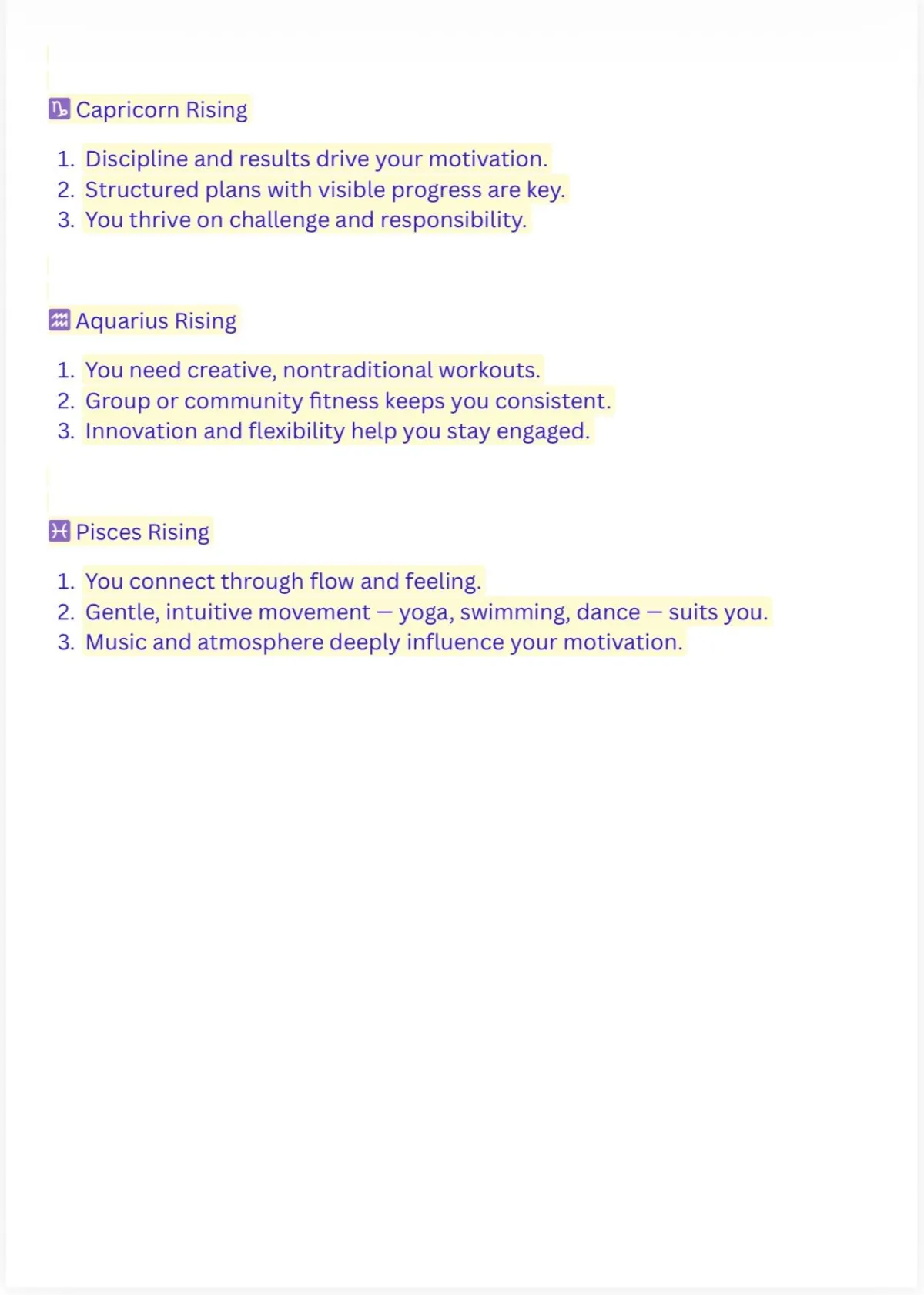 ♑ Capricorn Rising

1. Discipline and results drive your motivation.
2. Structured plans with visible progress are key.
3. You thrive on challenge and responsibility.

♒ Aquarius Rising

1. You need creative, nontraditional workouts.
2. Group or community fitness keeps you consistent.
3. Innovation and flexibility help you stay engaged.

♓ Pisces Rising

1. You connect through flow and feeling.
2. Gentle, intuitive movement — yoga, swimming, dance — suits you.
3. Music and atmosphere deeply influence your motivation.